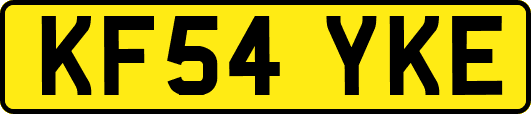 KF54 YKE